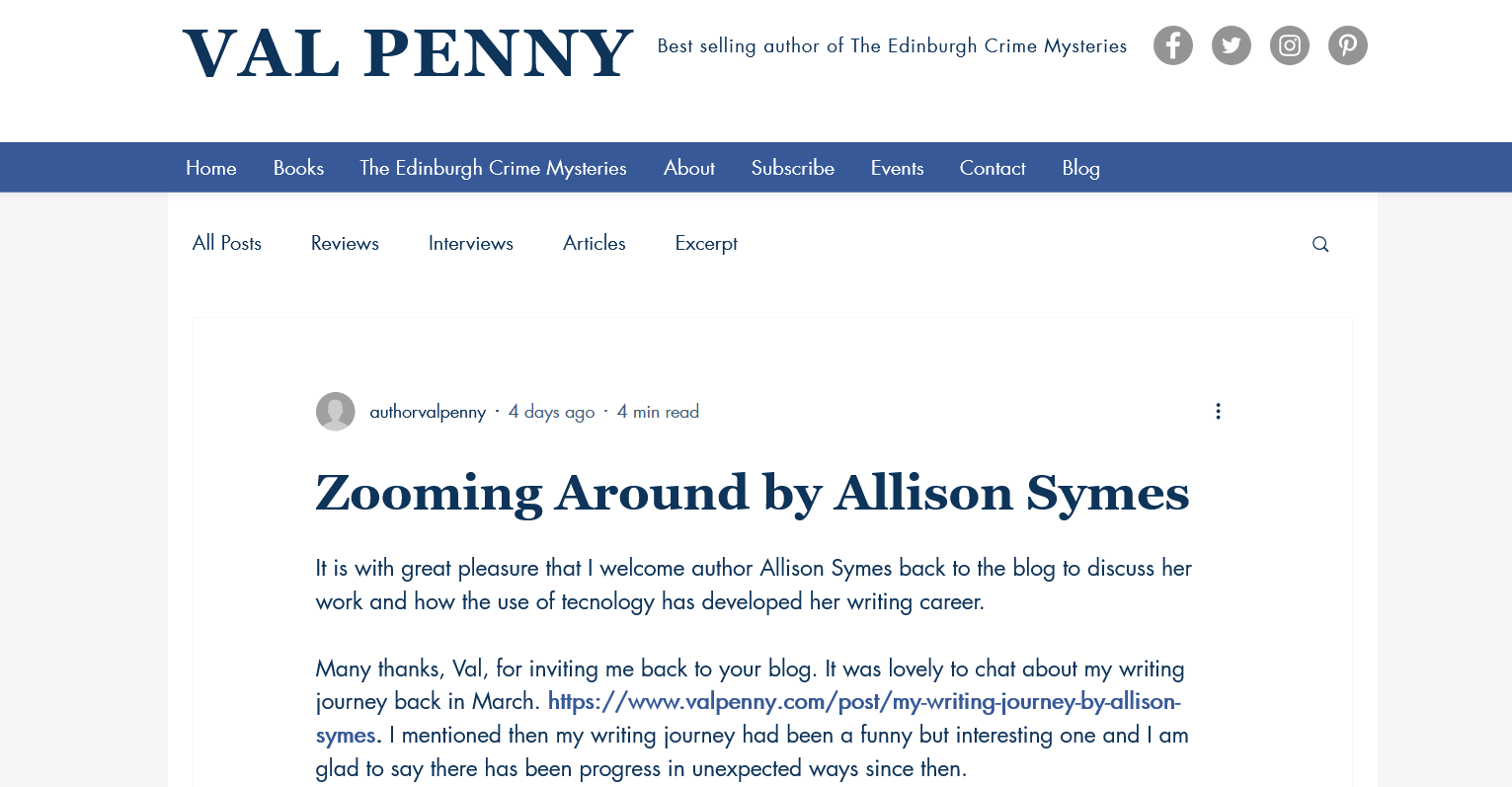 VAL PENNY

Best selling author of The Edinburgh Crime Mysteries

Home Books The Edinburgh Crime Mysteries About Subscribe Events Contact Blog

All Posts Reviews Interviews Articles Excerpt

authorvalpenny · 4 days ago · 4 min read

Zooming Around by Allison Symes

It is with great pleasure that I welcome author Allison Symes back to the blog to discuss her work and how the use of tecnology has developed her writing career.

Many thanks, Val, for inviting me back to your blog. It was lovely to chat about my writing journey back in March. https://www.valpenny.com/post/my-writing-journey-by-allison-symes. I mentioned then my writing journey had been a funny but interesting one and I am glad to say there has been progress in unexpected ways since then.